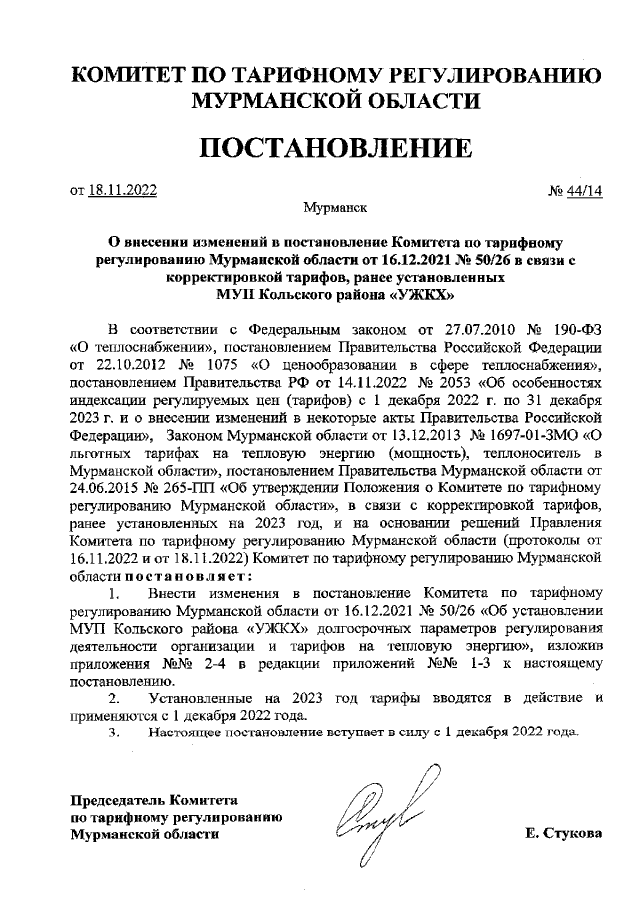 КОМИТЕТ ПО ТАРИФНОМУ РЕГУЛИРОВАНИЮ МУРМАНСКОЙ ОБЛАСТИ

ПОСТАНОВЛЕНИЕ

от 18.11.2022 № 44/14

Мурманск

О внесении изменений в постановление Комитета по тарифному регулированию Мурманской области от 16.12.2021 № 50/26 в связи с корректировкой тарифов, ранее установленных МУП Кольского района «УЖКХ»

В соответствии с Федеральным законом от 27.07.2010 № 190-ФЗ «О теплоснабжении», постановлением Правительства Российской Федерации от 22.10.2012 № 1075 «О ценообразовании в сфере теплоснабжения», постановлением Правительства РФ от 14.11.2022 № 2053 «Об особенностях индексации регулируемых цен (тарифов) с 1 декабря 2022 г. по 31 декабря 2023 г. и о внесении изменений в некоторые акты Правительства Российской Федерации», Законом Мурманской области от 13.12.2013 № 1697-01-ЗМО «О льготных тарифах на тепловую энергию (мощность), теплоноситель в Мурманской области», постановлением Правительства Мурманской области от 24.06.2015 № 265-ПП «Об утверждении Положения о Комитете по тарифному регулированию Мурманской области», в связи с корректировкой тарифов, ранее установленных на 2023 год, и на основании решений Правления Комитета по тарифному регулированию Мурманской области (протоколы от 16.11.2022 и от 18.11.2022) Комитет по тарифному регулированию Мурманской области постановляет:

1. Внести изменения в постановление Комитета по тарифному регулированию Мурманской области от 16.12.2021 № 50/26 «Об установлении МУП Кольского района «УЖКХ» долгосрочных параметров регулирования деятельности организации и тарифов на тепловую энергию», изложив приложения №№ 2-4 в редакции приложений №№ 1-3 к настоящему постановлению.

2. Установленные на 2023 год тарифы вводятся в действие и применяются с 1 декабря 2022 года.

3. Настоящее постановление вступает в силу с 1 декабря 2022 года.

Председатель Комитета
по тарифному регулированию
Мурманской области

Е. Стукова